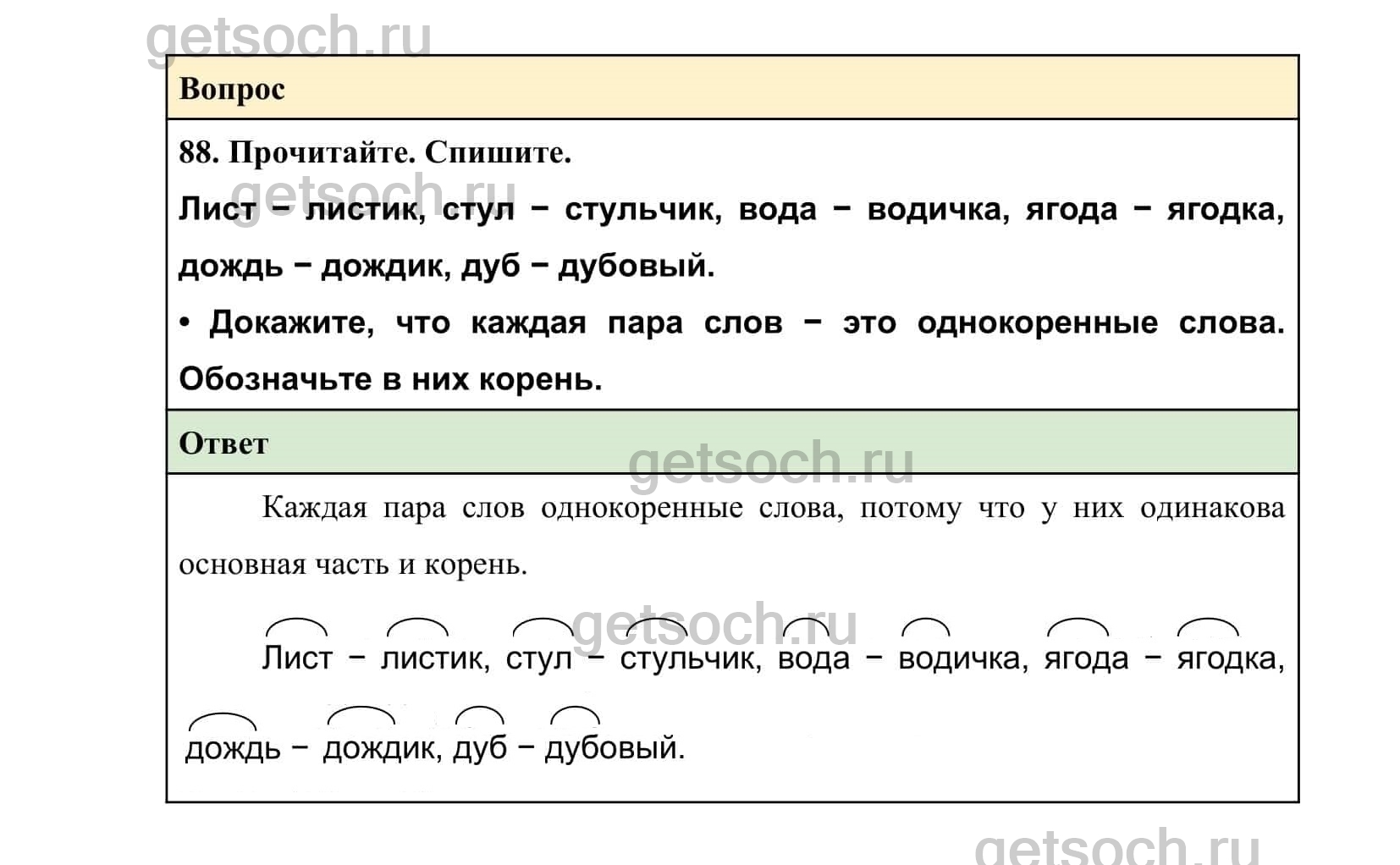 Вопрос

88. Прочитайте. Спишите.

Лист – листик, стул – стульчик, вода – водичка, ягода – ягодка, дождь – дождик, дуб – дубовый.

• Докажите, что каждая пара слов – это однокоренные слова. Обозначьте в них корень.

Ответ

Каждая пара слов однокоренные слова, потому что у них одинакова основная часть и корень.

Лист – листик, стул – стульчик, вода – водичка, ягода – ягодка, дождь – дождик, дуб – дубовый.

getsoch.ru